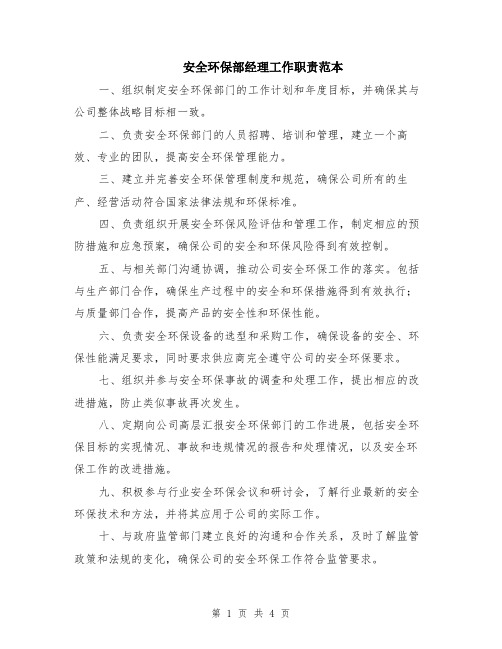 安全环保部经理工作职责范本

一、组织制定安全环保部门的工作计划和年度目标，并确保其与公司整体战略目标相一致。

二、负责安全环保部门的人员招聘、培训和管理，建立一个高效、专业的团队，提高安全环保管理能力。

三、建立并完善安全环保管理制度和规范，确保公司所有的生产、经营活动符合国家法律法规和环保标准。

四、负责组织开展安全环保风险评估和管理工作，制定相应的预防措施和应急预案，确保公司的安全和环保风险得到有效控制。

五、与相关部门沟通协调，推动公司安全环保工作的落实。包括与生产部门合作，确保生产过程中的安全和环保措施得到有效执行；与质量部门合作，提高产品的安全性和环保性能。

六、负责安全环保设备的选型和采购工作，确保设备的安全、环保性能满足要求，同时要求供应商完全遵守公司的安全环保要求。

七、组织并参与安全环保事故的调查和处理工作，提出相应的改进措施，防止类似事故再次发生。

八、定期向公司高层汇报安全环保部门的工作进展，包括安全环保目标的实现情况、事故和违规情况的报告和处理情况，以及安全环保工作的改进措施。

九、积极参与行业安全环保会议和研讨会，了解行业最新的安全环保技术和方法，并将其应用于公司的实际工作。

十、与政府监管部门建立良好的沟通和合作关系，及时了解监管政策和法规的变化，确保公司的安全环保工作符合监管要求。

第 1 页 共 4 页